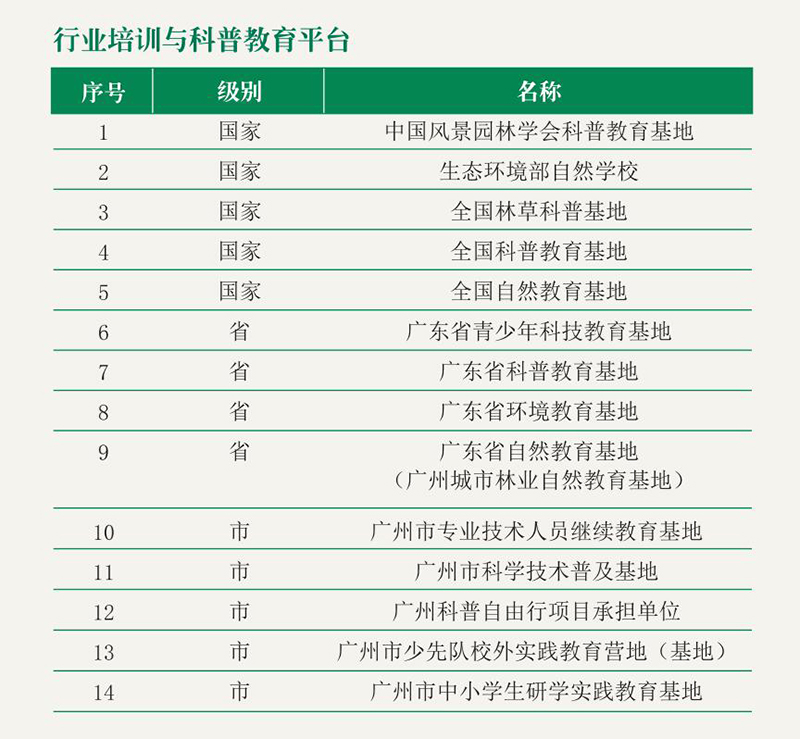 行业培训与科普教育平台

| 序号 | 级别 | 名称 |
|---|---|---|
| 1 | 国家 | 中国风景园林学会科普教育基地 |
| 2 | 国家 | 生态环境部自然学校 |
| 3 | 国家 | 全国林草科普基地 |
| 4 | 国家 | 全国科普教育基地 |
| 5 | 国家 | 全国自然教育基地 |
| 6 | 省 | 广东省青少年科技教育基地 |
| 7 | 省 | 广东省科普教育基地 |
| 8 | 省 | 广东省环境教育基地 |
| 9 | 省 | 广东省自然教育基地（广州城市林业自然教育基地） |
| 10 | 市 | 广州市专业技术人员继续教育基地 |
| 11 | 市 | 广州市科学技术普及基地 |
| 12 | 市 | 广州科普自由行项目承担单位 |
| 13 | 市 | 广州市少先队校外实践教育营地（基地） |
| 14 | 市 | 广州市中小学生研学实践教育基地 |